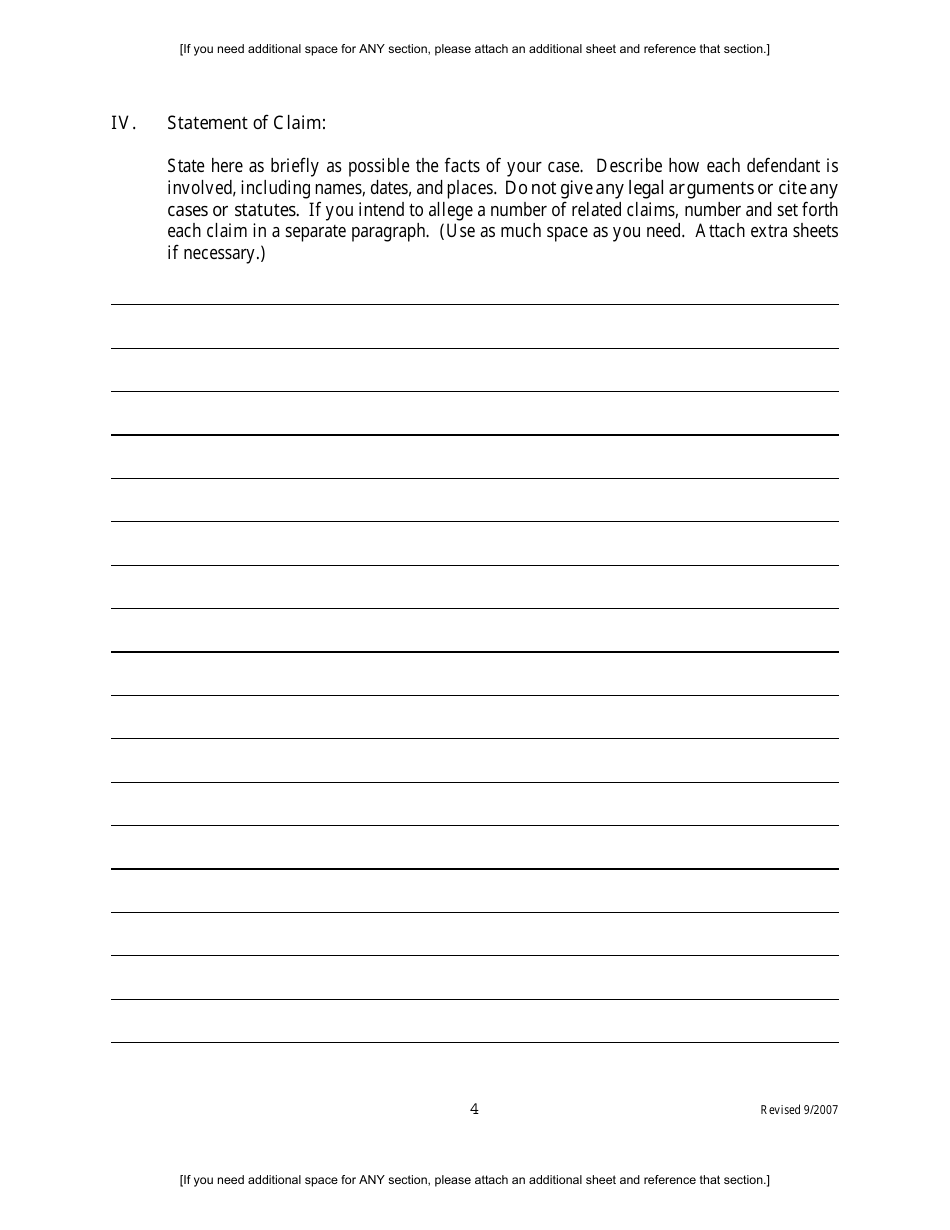 [If you need additional space for ANY section, please attach an additional sheet and reference that section.]

IV. Statement of Claim:

State here as briefly as possible the facts of your case. Describe how each defendant is involved, including names, dates, and places. Do not give any legal arguments or cite any cases or statutes. If you intend to allege a number of related claims, number and set forth each claim in a separate paragraph. (Use as much space as you need. Attach extra sheets if necessary.)

4

Revised 9/2007

[If you need additional space for ANY section, please attach an additional sheet and reference that section.]